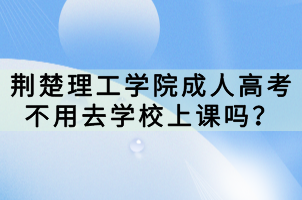 荆楚理工学院成人高考不用去学校上课吗？